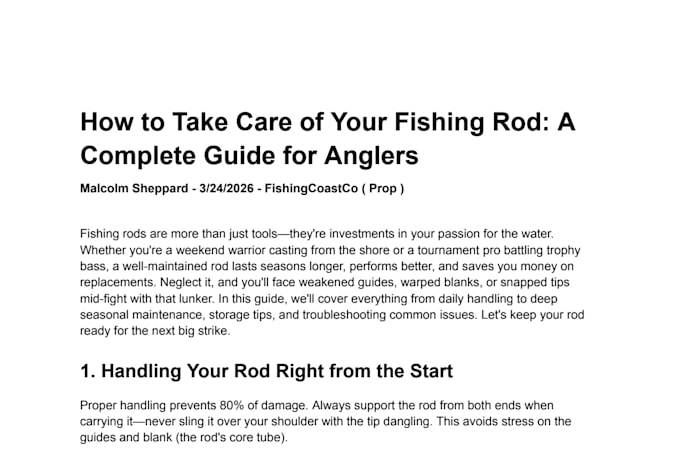 How to Take Care of Your Fishing Rod: A Complete Guide for Anglers

Malcolm Sheppard - 3/24/2026 - FishingCoastCo ( Prop )

Fishing rods are more than just tools—they're investments in your passion for the water. Whether you're a weekend warrior casting from the shore or a tournament pro battling trophy bass, a well-maintained rod lasts seasons longer, performs better, and saves you money on replacements. Neglect it, and you'll face weakened guides, warped blanks, or snapped tips mid-fight with that lunker. In this guide, we'll cover everything from daily handling to deep seasonal maintenance, storage tips, and troubleshooting common issues. Let's keep your rod ready for the next big strike.

1. Handling Your Rod Right from the Start

Proper handling prevents 80% of damage. Always support the rod from both ends when carrying it—never sling it over your shoulder with the tip dangling. This avoids stress on the guides and blank (the rod's core tube).